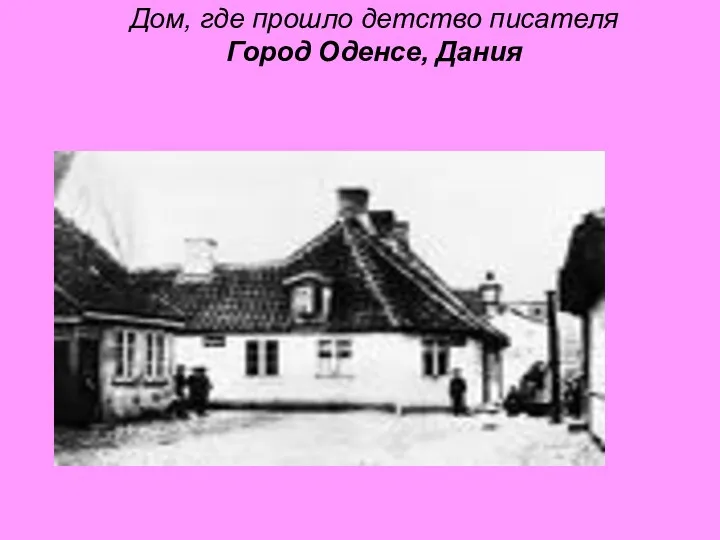 Дом, где прошло детство писателя
Город Оденсе, Дания